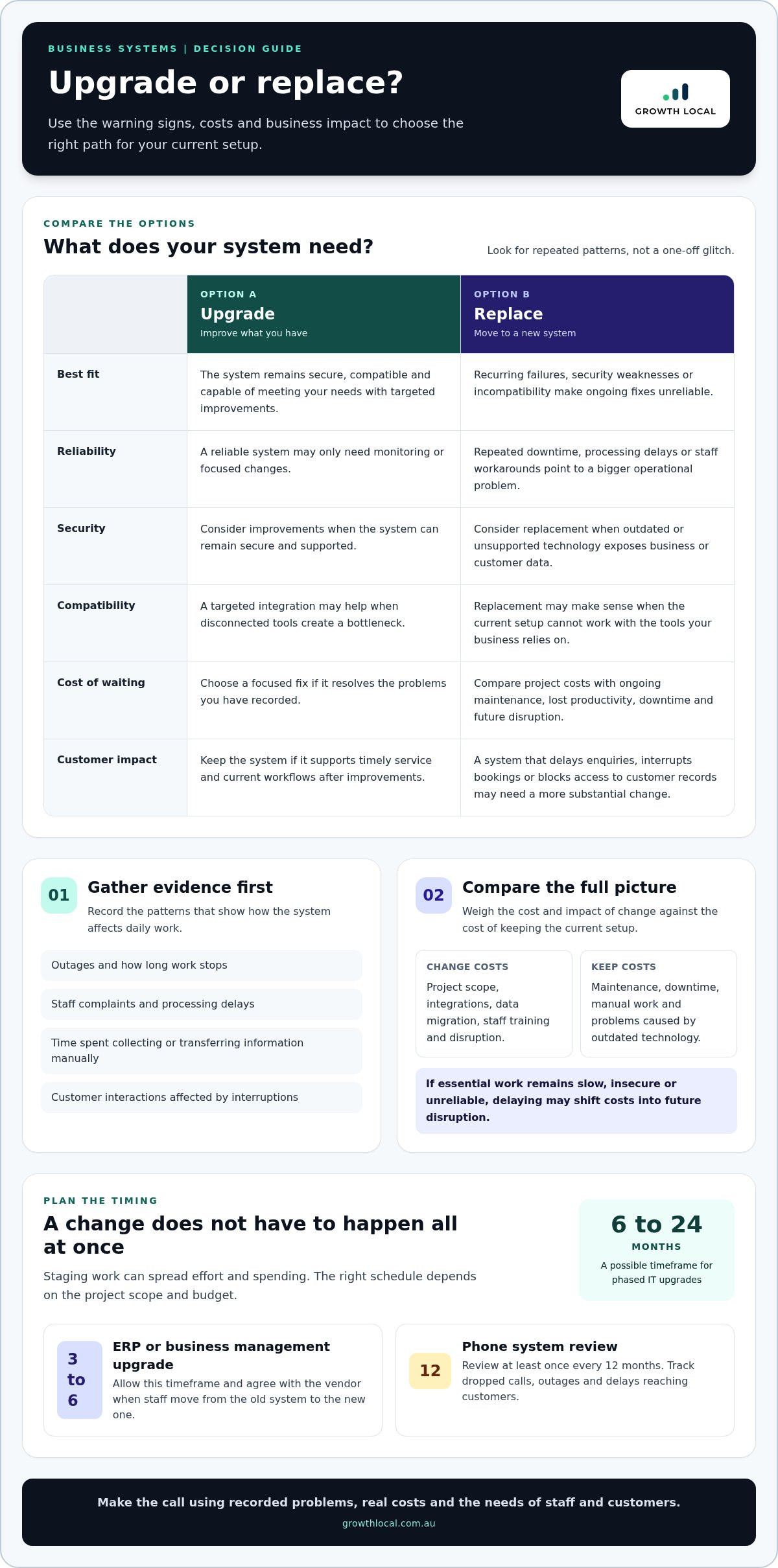 BUSINESS SYSTEMS | DECISION GUIDE

Upgrade or replace?

Use the warning signs, costs and business impact to choose the right path for your current setup.

GROWTH LOCAL

COMPARE THE OPTIONS

What does your system need?

Look for repeated patterns, not a one-off glitch.

| | OPTION A Upgrade Improve what you have | OPTION B Replace Move to a new system |
|---|---|---|
| Best fit | The system remains secure, compatible and capable of meeting your needs with targeted improvements. | Recurring failures, security weaknesses or incompatibility make ongoing fixes unreliable. |
| Reliability | A reliable system may only need monitoring or focused changes. | Repeated downtime, processing delays or staff workarounds point to a bigger operational problem. |
| Security | Consider improvements when the system can remain secure and supported. | Consider replacement when outdated or unsupported technology exposes business or customer data. |
| Compatibility | A targeted integration may help when disconnected tools create a bottleneck. | Replacement may make sense when the current setup cannot work with the tools your business relies on. |
| Cost of waiting | Choose a focused fix if it resolves the problems you have recorded. | Compare project costs with ongoing maintenance, lost productivity, downtime and future disruption. |
| Customer impact | Keep the system if it supports timely service and current workflows after improvements. | A system that delays enquiries, interrupts bookings or blocks access to customer records may need a more substantial change. |

01
Gather evidence first
Record the patterns that show how the system affects daily work.

Outages and how long work stops

Staff complaints and processing delays

Time spent collecting or transferring information manually

Customer interactions affected by interruptions

02
Compare the full picture
Weigh the cost and impact of change against the cost of keeping the current setup.

CHANGE COSTS
Project scope, integrations, data migration, staff training and disruption.

KEEP COSTS
Maintenance, downtime, manual work and problems caused by outdated technology.

If essential work remains slow, insecure or unreliable, delaying may shift costs into future disruption.

PLAN THE TIMING

A change does not have to happen all at once

Staging work can spread effort and spending. The right schedule depends on the project scope and budget.

6 to 24
MONTHS
A possible timeframe for phased IT upgrades

3 to 6
ERP or business management upgrade
Allow this timeframe and agree with the vendor when staff move from the old system to the new one.

12
Phone system review
Review at least once every 12 months. Track dropped calls, outages and delays reaching customers.

Make the call using recorded problems, real costs and the needs of staff and customers.
growthlocal.com.au